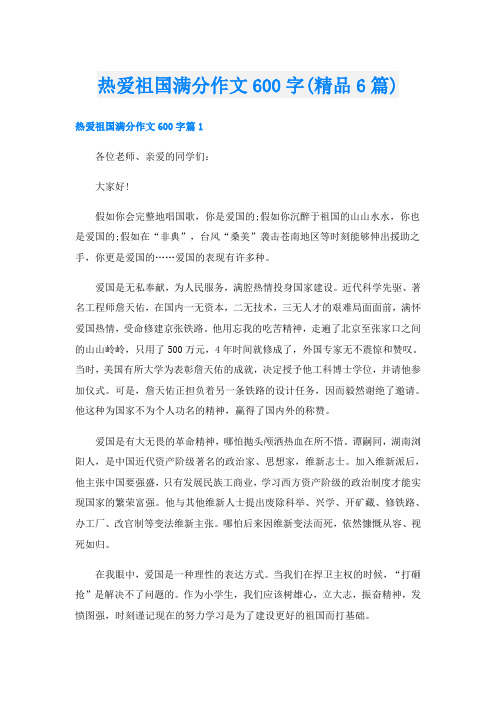 热爱祖国满分作文600字(精品6篇)

热爱祖国满分作文600字篇1

各位老师、亲爱的同学们:

大家好!

假如你会完整地唱国歌，你是爱国的;假如你沉醉于祖国的山山水水，你也是爱国的;假如在“非典”，台风“桑美”袭击苍南地区等时刻能够伸出援助之手，你更是爱国的……爱国的表现有许多种。

爱国是无私奉献，为人民服务，满腔热情投身国家建设。近代科学先驱、著名工程师詹天佑，在国内一无资本，二无技术，三无人才的艰难局面面前，满怀爱国热情，受命修建京张铁路。他用忘我的吃苦精神，走遍了北京至张家口之间的山山岭岭，只用了500万元，4年时间就修成了，外国专家无不震惊和赞叹。当时，美国有所大学为表彰詹天佑的成就，决定授予他工科博士学位，并请他参加仪式。可是，詹天佑正担负着另一条铁路的设计任务，因而毅然谢绝了邀请。他这种为国家不为个人功名的精神，赢得了国内外的称赞。

爱国是有大无畏的革命精神，哪怕抛头颅洒热血在所不惜。谭嗣同，湖南浏阳人，是中国近代资产阶级著名的政治家、思想家，维新志士。加入维新派后，他主张中国要强盛，只有发展民族工商业，学习西方资产阶级的政治制度才能实现国家的繁荣富强。他与其他维新人士提出废除科举、兴学、开矿藏、修铁路、办工厂、改官制等变法维新主张。哪怕后来因维新变法而死，依然慷慨从容、视死如归。

在我眼中，爱国是一种理性的表达方式。当我们在捍卫主权的时候，“打砸抢”是解决不了问题的。作为小学生，我们应该树雄心，立大志，振奋精神，发愤图强，时刻谨记现在的努力学习是为了建设更好的祖国而打基础。